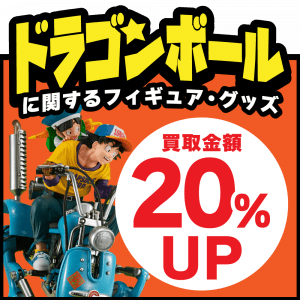 ドラゴンボール
に関するフィギュア・グッズ

買取金額
20%
UP